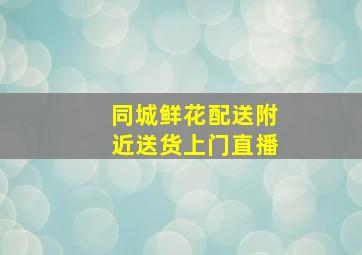 同城鲜花配送附近送货上门直播